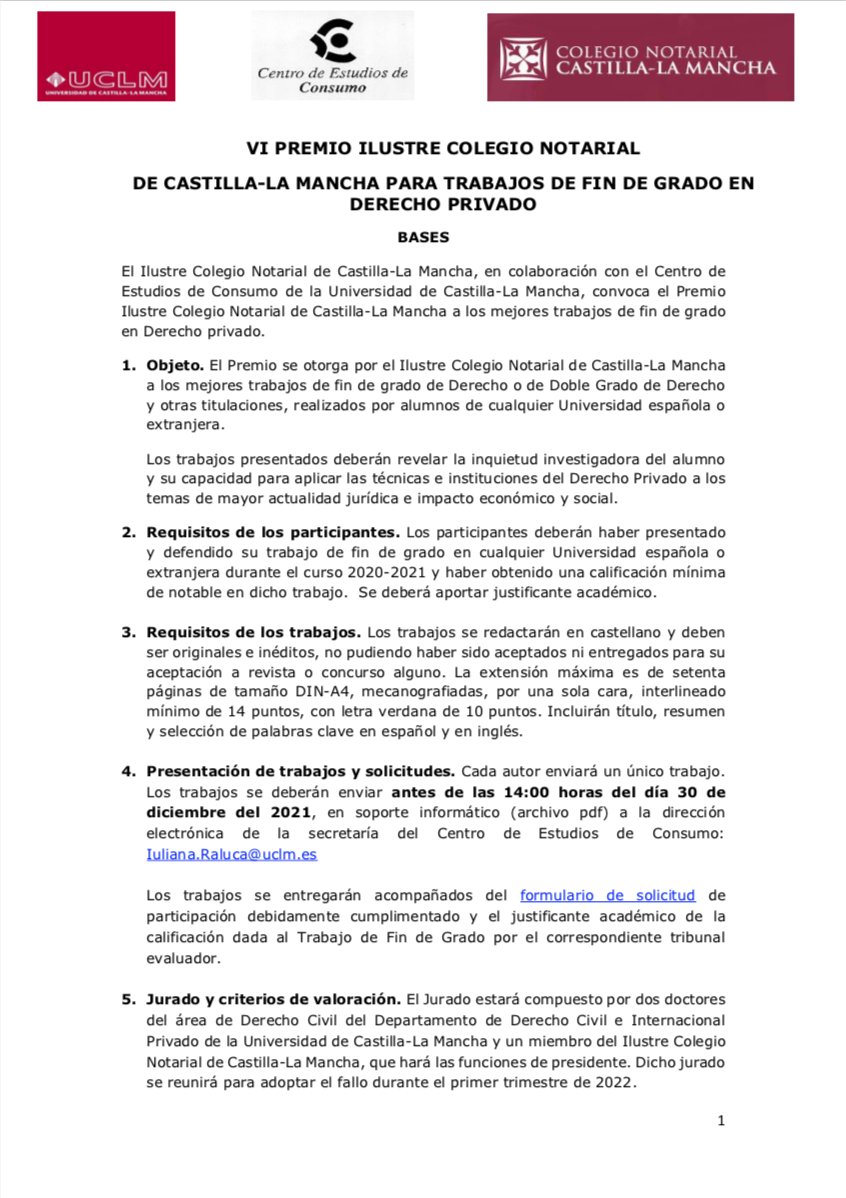 UCLM
UNIVERSIDAD DE CASTILLA-LA MANCHA

Centro de Estudios de Consumo

COLEGIO NOTARIAL
CASTILLA-LA MANCHA

VI PREMIO ILUSTRE COLEGIO NOTARIAL

DE CASTILLA-LA MANCHA PARA TRABAJOS DE FIN DE GRADO EN DERECHO PRIVADO

BASES

El Ilustre Colegio Notarial de Castilla-La Mancha, en colaboración con el Centro de Estudios de Consumo de la Universidad de Castilla-La Mancha, convoca el Premio Ilustre Colegio Notarial de Castilla-La Mancha a los mejores trabajos de fin de grado en Derecho privado.

1. Objeto. El Premio se otorga por el Ilustre Colegio Notarial de Castilla-La Mancha a los mejores trabajos de fin de grado de Derecho o de Doble Grado de Derecho y otras titulaciones, realizados por alumnos de cualquier Universidad española o extranjera.

Los trabajos presentados deberán revelar la inquietud investigadora del alumno y su capacidad para aplicar las técnicas e instituciones del Derecho Privado a los temas de mayor actualidad jurídica e impacto económico y social.

2. Requisitos de los participantes. Los participantes deberán haber presentado y defendido su trabajo de fin de grado en cualquier Universidad española o extranjera durante el curso 2020-2021 y haber obtenido una calificación mínima de notable en dicho trabajo. Se deberá aportar justificante académico.

3. Requisitos de los trabajos. Los trabajos se redactarán en castellano y deben ser originales e inéditos, no pudiendo haber sido aceptados ni entregados para su aceptación a revista o concurso alguno. La extensión máxima es de setenta páginas de tamaño DIN-A4, mecanografiadas, por una sola cara, interlineado mínimo de 14 puntos, con letra verdana de 10 puntos. Incluirán título, resumen y selección de palabras clave en español y en inglés.

4. Presentación de trabajos y solicitudes. Cada autor enviará un único trabajo. Los trabajos se deberán enviar antes de las 14:00 horas del día 30 de diciembre del 2021, en soporte informático (archivo pdf) a la dirección electrónica de la secretaría del Centro de Estudios de Consumo: Iuliana.Raluca@uclm.es

Los trabajos se entregarán acompañados del formulario de solicitud de participación debidamente cumplimentado y el justificante académico de la calificación dada al Trabajo de Fin de Grado por el correspondiente tribunal evaluador.

5. Jurado y criterios de valoración. El Jurado estará compuesto por dos doctores del área de Derecho Civil del Departamento de Derecho Civil e Internacional Privado de la Universidad de Castilla-La Mancha y un miembro del Ilustre Colegio Notarial de Castilla-La Mancha, que hará las funciones de presidente. Dicho jurado se reunirá para adoptar el fallo durante el primer trimestre de 2022.

1